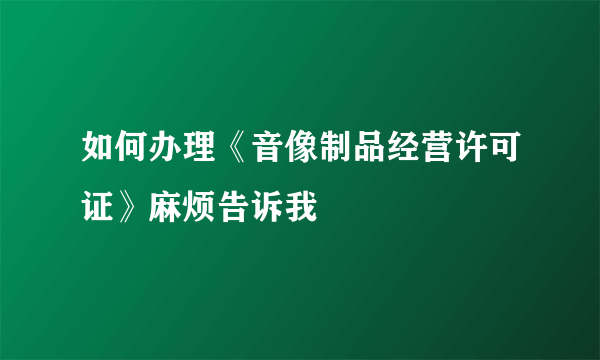 如何办理《音像制品经营许可证》麻烦告诉我